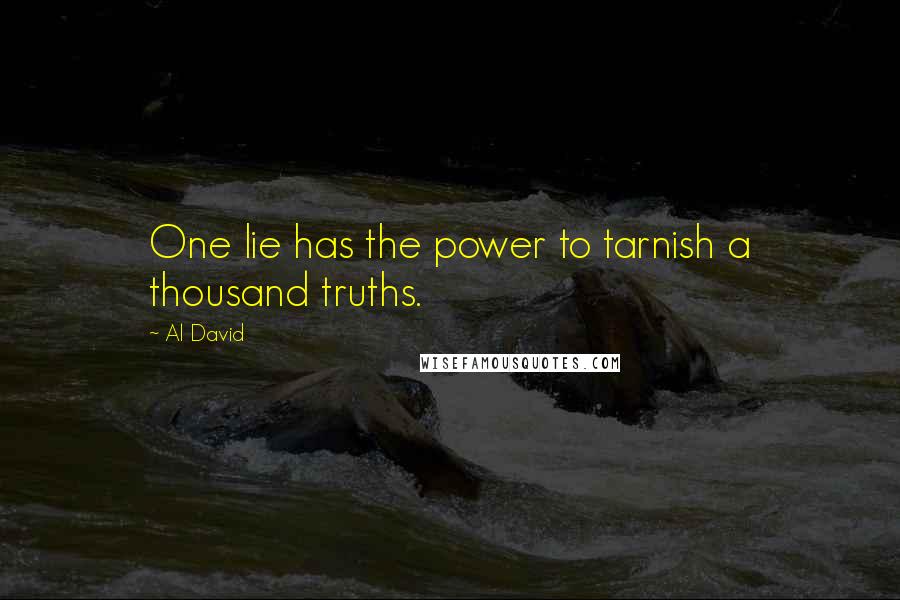 One lie has the power to tarnish a thousand truths.

~ Al David

WISEFAMOUSQUOTES.COM